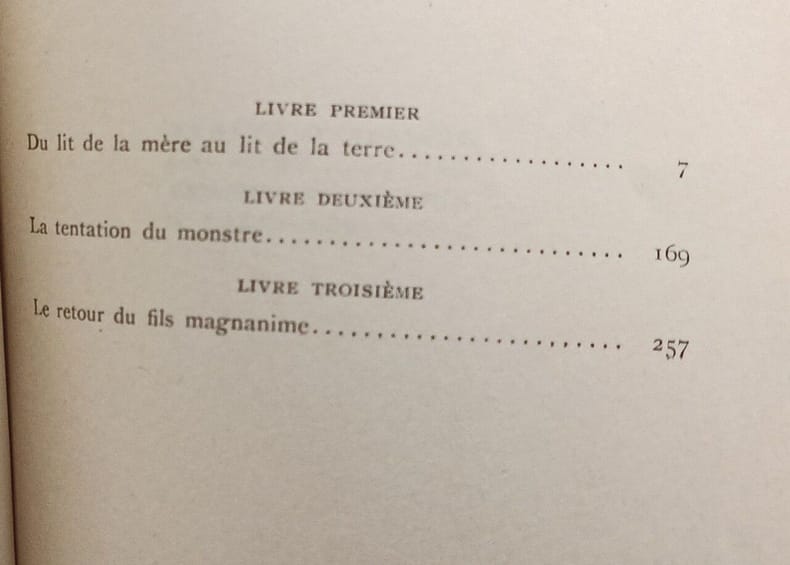 LIVRE PREMIER

Du lit de la mère au lit de la terre 7

LIVRE DEUXIÈME

La tentation du monstre 169

LIVRE TROISIÈME

Le retour du fils magnanime 257